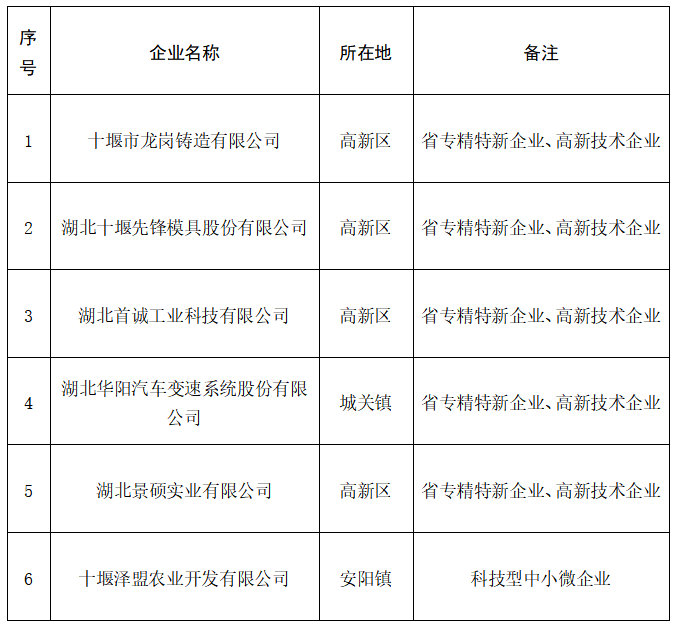 | 序号 | 企业名称 | 所在地 | 备注 |
|---|---|---|---|
| 1 | 十堰市龙岗铸造有限公司 | 高新区 | 省专精特新企业、高新技术企业 |
| 2 | 湖北十堰先锋模具股份有限公司 | 高新区 | 省专精特新企业、高新技术企业 |
| 3 | 湖北首诚工业科技有限公司 | 高新区 | 省专精特新企业、高新技术企业 |
| 4 | 湖北华阳汽车变速系统股份有限公司 | 城关镇 | 省专精特新企业、高新技术企业 |
| 5 | 湖北景硕实业有限公司 | 高新区 | 省专精特新企业、高新技术企业 |
| 6 | 十堰泽盟农业开发有限公司 | 安阳镇 | 科技型中小微企业 |